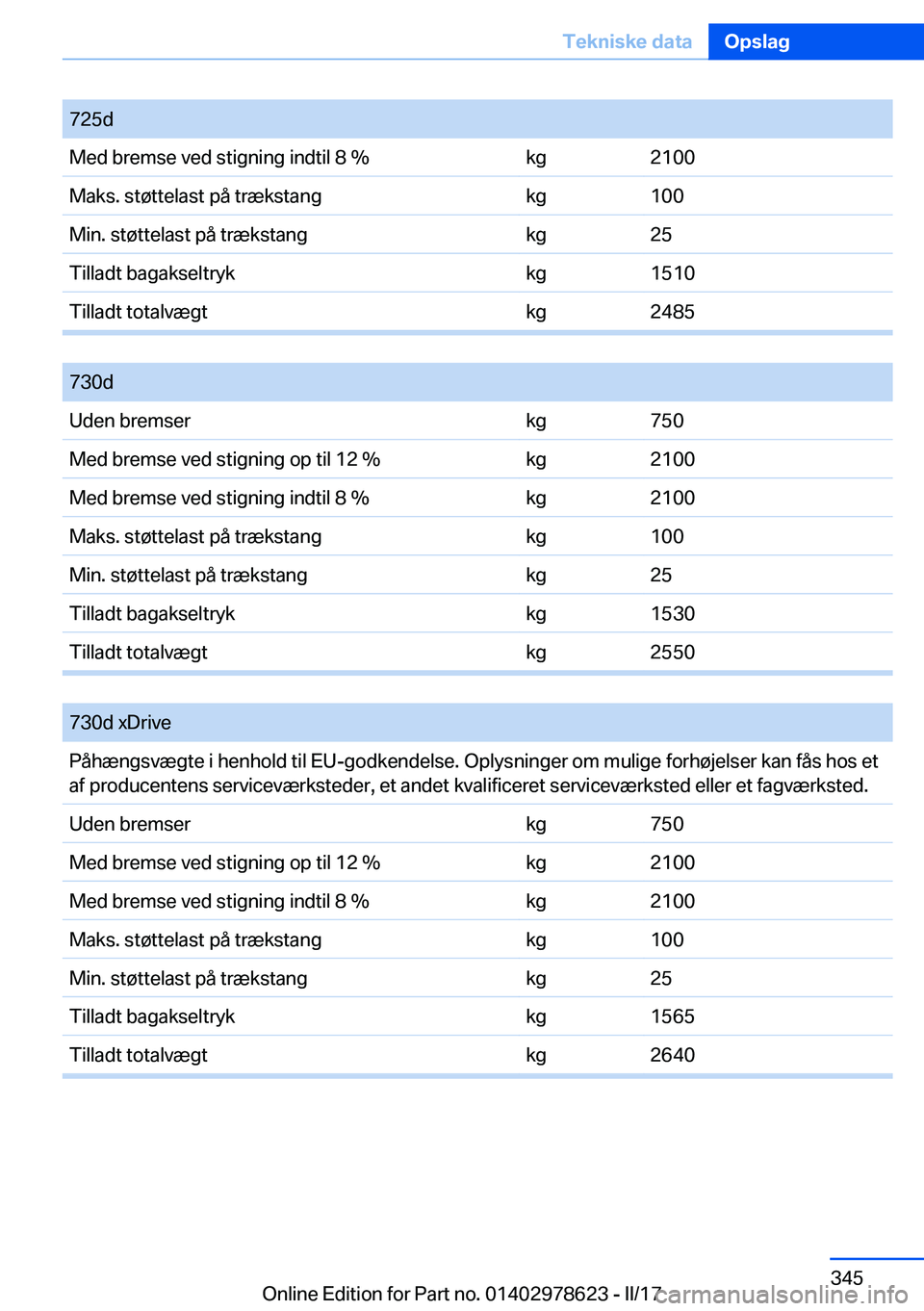 Tekniske data Opslag

| 725d | | |
|---|---|---|
| Med bremse ved stigning indtil 8 % | kg | 2100 |
| Maks. støttelast på trækstang | kg | 100 |
| Min. støttelast på trækstang | kg | 25 |
| Tilladt bagakseltryk | kg | 1510 |
| Tilladt totalvægt | kg | 2485 |

| 730d | | |
|---|---|---|
| Uden bremser | kg | 750 |
| Med bremse ved stigning op til 12 % | kg | 2100 |
| Med bremse ved stigning indtil 8 % | kg | 2100 |
| Maks. støttelast på trækstang | kg | 100 |
| Min. støttelast på trækstang | kg | 25 |
| Tilladt bagakseltryk | kg | 1530 |
| Tilladt totalvægt | kg | 2550 |

| 730d xDrive | | |
|---|---|---|
| Påhængsvægte i henhold til EU-godkendelse. Oplysninger om mulige forhøjelser kan fås hos et af producentens serviceværksteder, et andet kvalificeret serviceværksted eller et fagværksted. | | |
| Uden bremser | kg | 750 |
| Med bremse ved stigning op til 12 % | kg | 2100 |
| Med bremse ved stigning indtil 8 % | kg | 2100 |
| Maks. støttelast på trækstang | kg | 100 |
| Min. støttelast på trækstang | kg | 25 |
| Tilladt bagakseltryk | kg | 1565 |
| Tilladt totalvægt | kg | 2640 |

345
Online Edition for Part no. 01402978623 - II/17 carmanualsonline.info